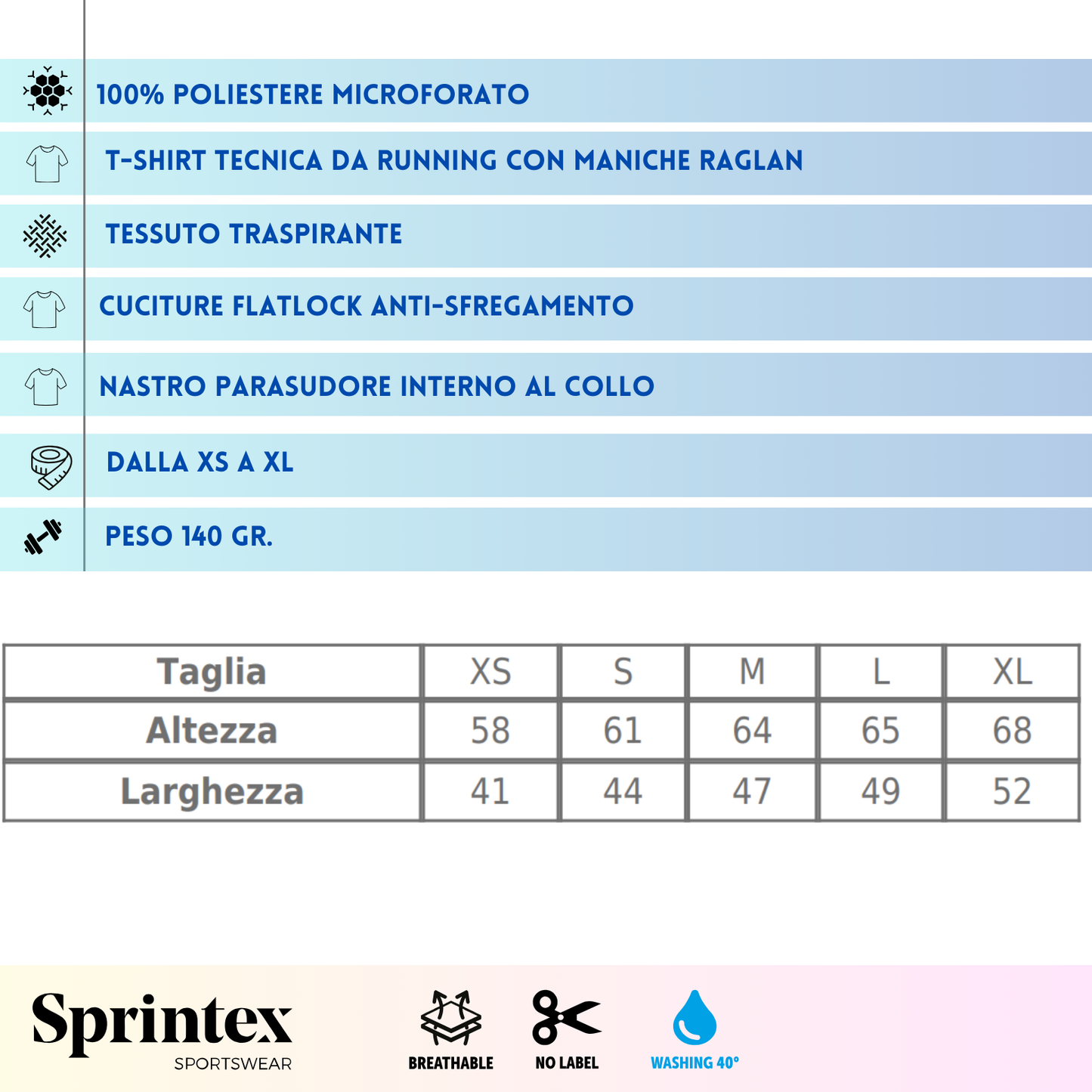 100% POLIESTERE MICROFORATO

T-SHIRT TECNICA DA RUNNING CON MANICHE RAGLAN

TESSUTO TRASPIRANTE

CUCITURE FLATLOCK ANTI-SFREGAMENTO

NASTRO PARASUDORE INTERNO AL COLLO

DALLA XS A XL

PESO 140 GR.

| Taglia | XS | S | M | L | XL |
|---|---|---|---|---|---|
| Altezza | 58 | 61 | 64 | 65 | 68 |
| Larghezza | 41 | 44 | 47 | 49 | 52 |

Sprintex
SPORTSWEAR

BREATHABLE

NO LABEL

WASHING 40°